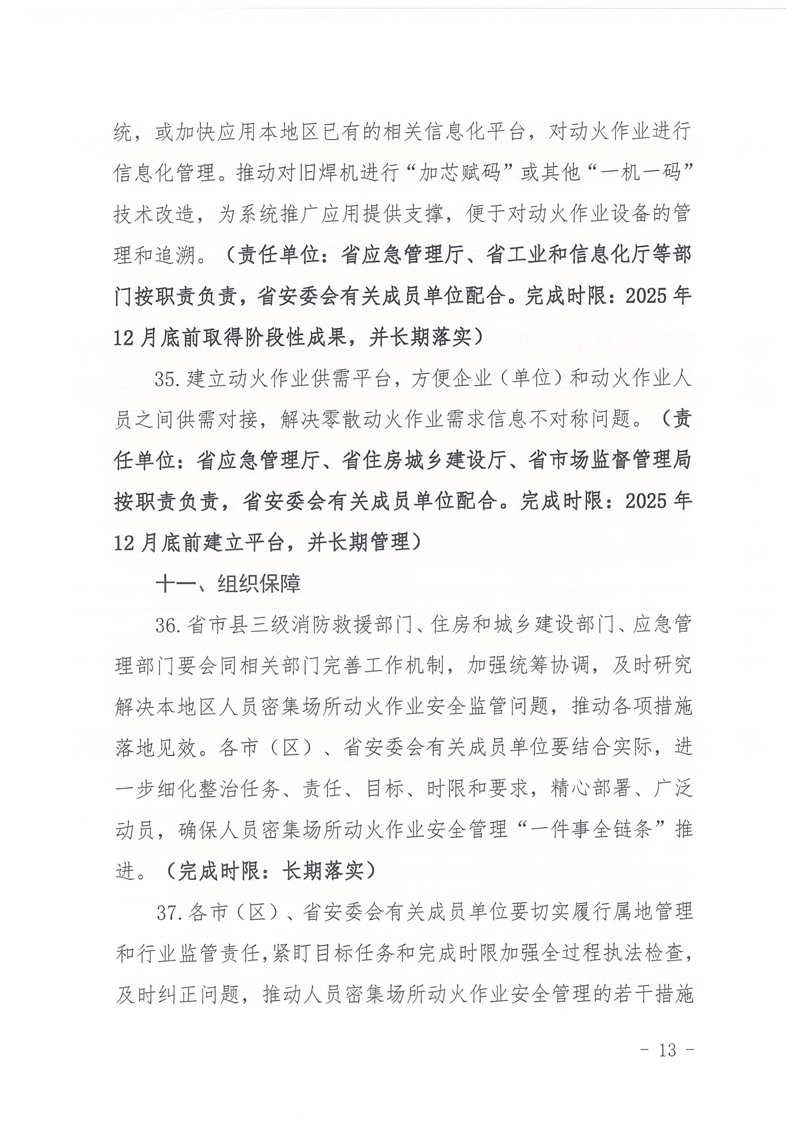 统，或加快应用本地区已有的相关信息化平台，对动火作业进行信息化管理。推动对旧焊机进行“加芯赋码”或其他“一机一码”技术改造，为系统推广应用提供支撑，便于对动火作业设备的管理和追溯。（责任单位：省应急管理厅、省工业和信息化厅等部门按职责负责，省安委会有关成员单位配合。完成时限：2025年12月底前取得阶段性成果，并长期落实）

35.建立动火作业供需平台，方便企业（单位）和动火作业人员之间供需对接，解决零散动火作业需求信息不对称问题。（责任单位：省应急管理厅、省住房城乡建设厅、省市场监督管理局按职责负责，省安委会有关成员单位配合。完成时限：2025年12月底前建立平台，并长期管理）

十一、组织保障

36.省市县三级消防救援部门、住房和城乡建设部门、应急管理部门要会同相关部门完善工作机制，加强统筹协调，及时研究解决本地区人员密集场所动火作业安全监管问题，推动各项措施落地见效。各市（区）、省安委会有关成员单位要结合实际，进一步细化整治任务、责任、目标、时限和要求，精心部署、广泛动员，确保人员密集场所动火作业安全管理“一件事全链条”推进。（完成时限：长期落实）

37.各市（区）、省安委会有关成员单位要切实履行属地管理和行业监管责任，紧盯目标任务和完成时限加强全过程执法检查，及时纠正问题，推动人员密集场所动火作业安全管理的若干措施

- 13 -